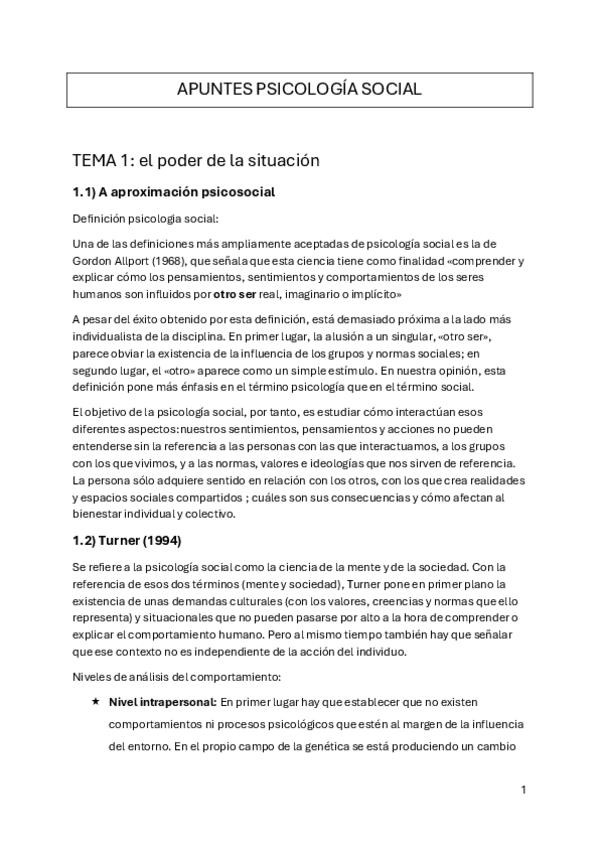 APUNTES PSICOLOGÍA SOCIAL

TEMA 1: el poder de la situación

1.1) A aproximación psicosocial

Definición psicologia social:

Una de las definiciones más ampliamente aceptadas de psicología social es la de Gordon Allport (1968), que señala que esta ciencia tiene como finalidad «comprender y explicar cómo los pensamientos, sentimientos y comportamientos de los seres humanos son influidos por otro ser real, imaginario o implícito»

A pesar del éxito obtenido por esta definición, está demasiado próxima a la lado más individualista de la disciplina. En primer lugar, la alusión a un singular, «otro ser», parece obviar la existencia de la influencia de los grupos y normas sociales; en segundo lugar, el «otro» aparece como un simple estímulo. En nuestra opinión, esta definición pone más énfasis en el término psicología que en el término social.

El objetivo de la psicología social, por tanto, es estudiar cómo interactúan esos diferentes aspectos: nuestros sentimientos, pensamientos y acciones no pueden entenderse sin la referencia a las personas con las que interactuamos, a los grupos con los que vivimos, y a las normas, valores e ideologías que nos sirven de referencia. La persona sólo adquiere sentido en relación con los otros, con los que crea realidades y espacios sociales compartidos ; cuáles son sus consecuencias y cómo afectan al bienestar individual y colectivo.

1.2) Turner (1994)

Se refiere a la psicología social como la ciencia de la mente y de la sociedad. Con la referencia de esos dos términos (mente y sociedad), Turner pone en primer plano la existencia de unas demandas culturales (con los valores, creencias y normas que ello representa) y situacionales que no pueden pasarse por alto a la hora de comprender o explicar el comportamiento humano. Pero al mismo tiempo también hay que señalar que ese contexto no es independiente de la acción del individuo.

Niveles de análisis del comportamiento:

★ Nivel intrapersonal: En primer lugar hay que establecer que no existen comportamientos ni procesos psicológicos que estén al margen de la influencia del entorno. En el propio campo de la genética se está produciendo un cambio

1